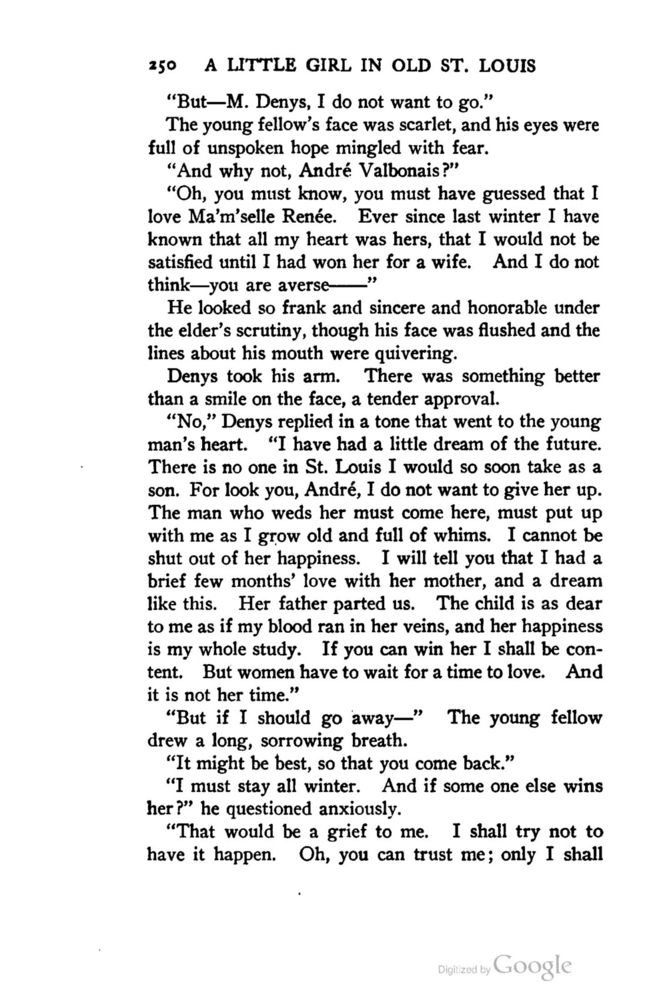 250 A LITTLE GIRL IN OLD ST. LOUIS

"But—M. Denys, I do not want to go."

The young fellow's face was scarlet, and his eyes were full of unspoken hope mingled with fear.

"And why not, André Valbonais?"

"Oh, you must know, you must have guessed that I love Ma'm'selle Renée. Ever since last winter I have known that all my heart was hers, that I would not be satisfied until I had won her for a wife. And I do not think—you are averse——"

He looked so frank and sincere and honorable under the elder's scrutiny, though his face was flushed and the lines about his mouth were quivering.

Denys took his arm. There was something better than a smile on the face, a tender approval.

"No," Denys replied in a tone that went to the young man's heart. "I have had a little dream of the future. There is no one in St. Louis I would so soon take as a son. For look you, André, I do not want to give her up. The man who weds her must come here, must put up with me as I grow old and full of whims. I cannot be shut out of her happiness. I will tell you that I had a brief few months' love with her mother, and a dream like this. Her father parted us. The child is as dear to me as if my blood ran in her veins, and her happiness is my whole study. If you can win her I shall be content. But women have to wait for a time to love. And it is not her time."

"But if I should go away—" The young fellow drew a long, sorrowing breath.

"It might be best, so that you come back."

"I must stay all winter. And if some one else wins her?" he questioned anxiously.

"That would be a grief to me. I shall try not to have it happen. Oh, you can trust me; only I shall

Digitized by Google